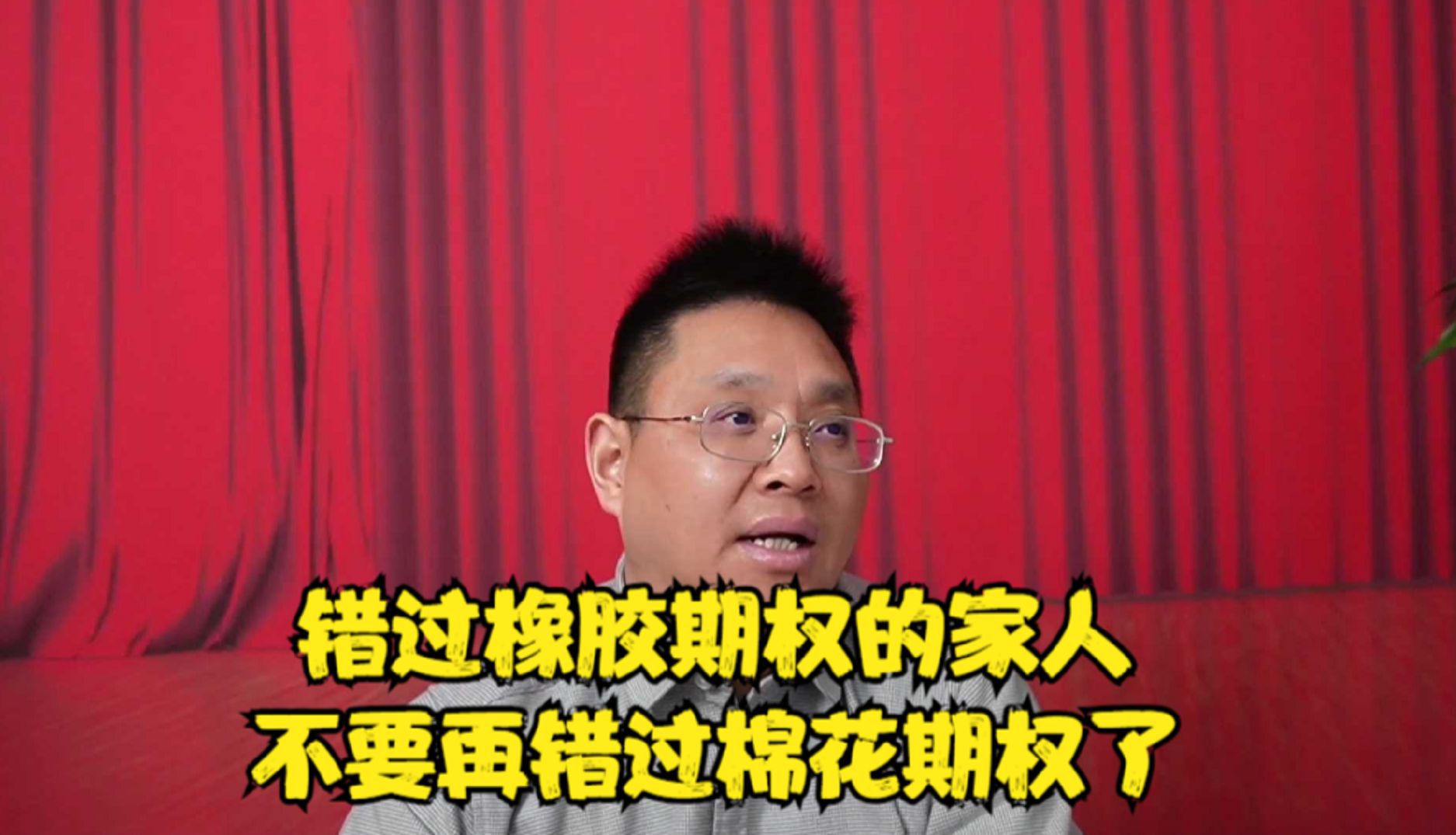 错过橡胶期权的家人
不要再错过棉花期权了